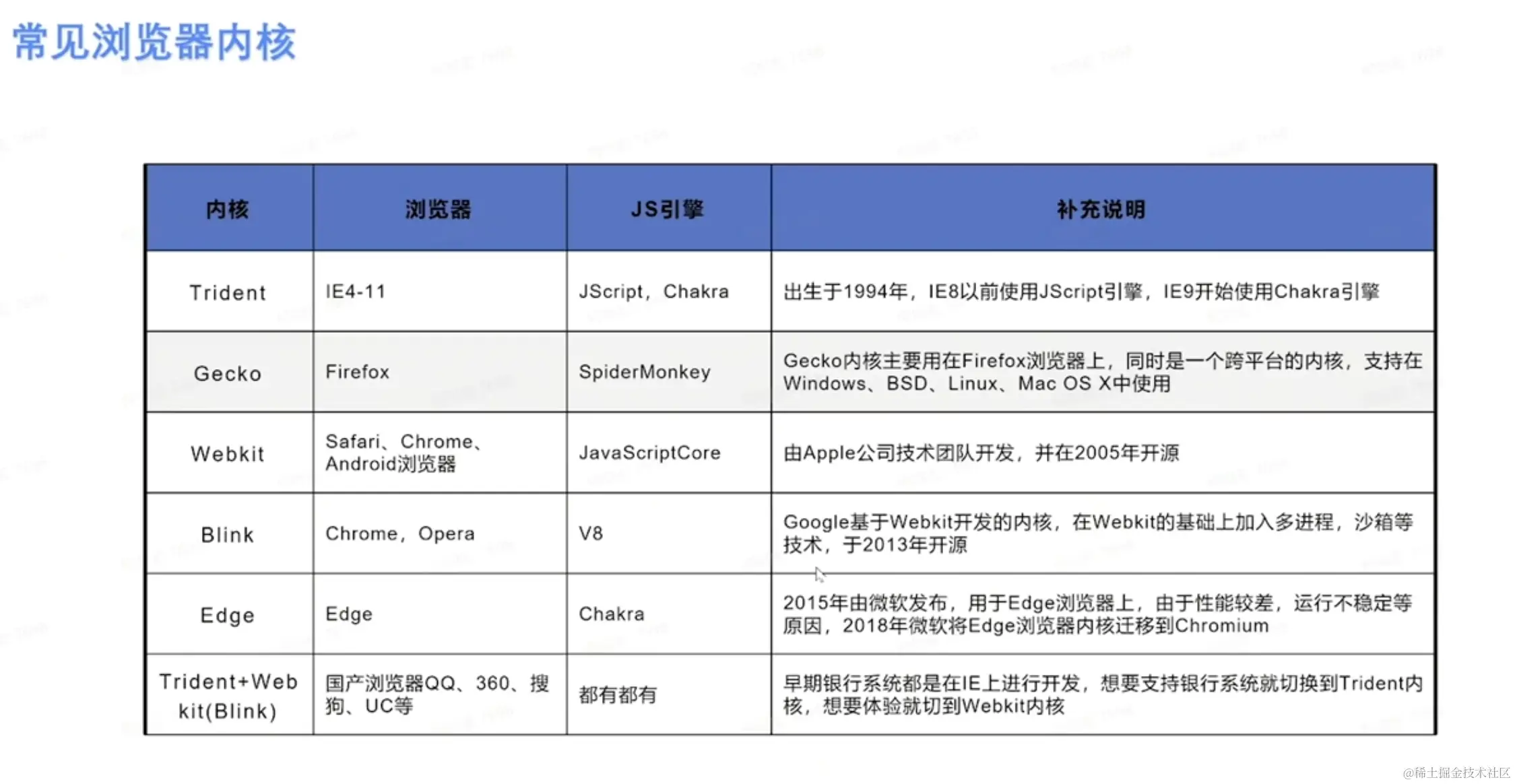 常见浏览器内核

| 内核 | 浏览器 | JS引擎 | 补充说明 |
|---|---|---|---|
| Trident | IE4-11 | JScript，Chakra | 出生于1994年，IE8以前使用JScript引擎，IE9开始使用Chakra引擎 |
| Gecko | Firefox | SpiderMonkey | Gecko内核主要用在Firefox浏览器上，同时是一个跨平台的内核，支持在Windows、BSD、Linux、Mac OS X中使用 |
| Webkit | Safari、Chrome、Android浏览器 | JavaScriptCore | 由Apple公司技术团队开发，并在2005年开源 |
| Blink | Chrome，Opera | V8 | Google基于Webkit开发的内核，在Webkit的基础上加入多进程，沙箱等技术，于2013年开源 |
| Edge | Edge | Chakra | 2015年由微软发布，用于Edge浏览器上，由于性能较差，运行不稳定等原因，2018年微软将Edge浏览器内核迁移到Chromium |
| Trident+Webkit(Blink) | 国产浏览器QQ、360、搜狗、UC等 | 都有都有 | 早期银行系统都是在IE上进行开发，想要支持银行系统就切换到Trident内核，想要体验就切到Webkit内核 |

@稀土掘金技术社区